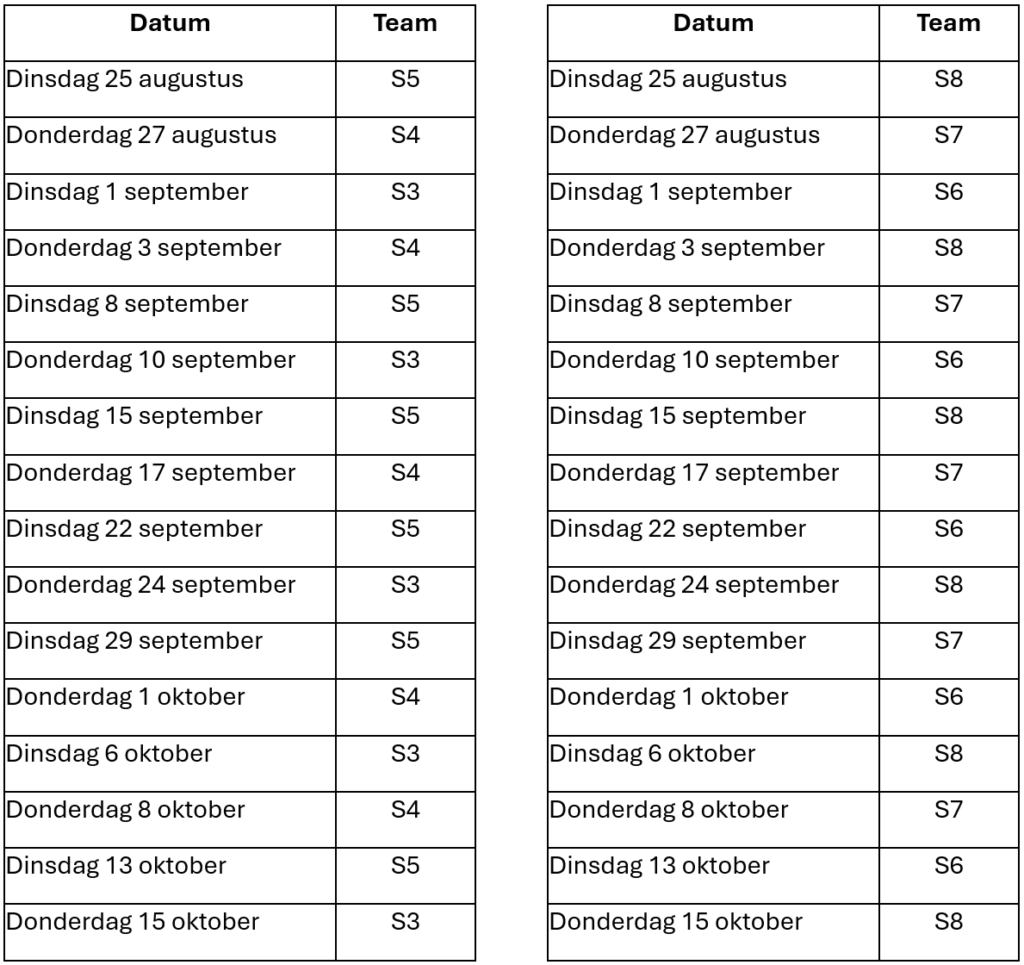 | Datum | Team |
|---|---|
| Dinsdag 25 augustus | S5 |
| Donderdag 27 augustus | S4 |
| Dinsdag 1 september | S3 |
| Donderdag 3 september | S4 |
| Dinsdag 8 september | S5 |
| Donderdag 10 september | S3 |
| Dinsdag 15 september | S5 |
| Donderdag 17 september | S4 |
| Dinsdag 22 september | S5 |
| Donderdag 24 september | S3 |
| Dinsdag 29 september | S5 |
| Donderdag 1 oktober | S4 |
| Dinsdag 6 oktober | S3 |
| Donderdag 8 oktober | S4 |
| Dinsdag 13 oktober | S5 |
| Donderdag 15 oktober | S3 |

| Datum | Team |
|---|---|
| Dinsdag 25 augustus | S8 |
| Donderdag 27 augustus | S7 |
| Dinsdag 1 september | S6 |
| Donderdag 3 september | S8 |
| Dinsdag 8 september | S7 |
| Donderdag 10 september | S6 |
| Dinsdag 15 september | S8 |
| Donderdag 17 september | S7 |
| Dinsdag 22 september | S6 |
| Donderdag 24 september | S8 |
| Dinsdag 29 september | S7 |
| Donderdag 1 oktober | S6 |
| Dinsdag 6 oktober | S8 |
| Donderdag 8 oktober | S7 |
| Dinsdag 13 oktober | S6 |
| Donderdag 15 oktober | S8 |